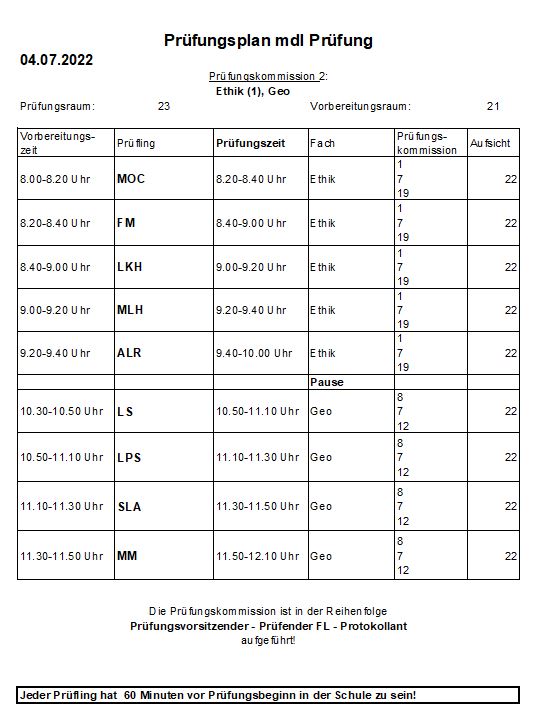 Prüfungsplan mdl Prüfung

04.07.2022

Prüfungskommission 2:
Ethik (1), Geo

Prüfungsraum: 23 Vorbereitungsraum: 21

| Vorbereitungszeit | Prüfling | Prüfungszeit | Fach | Prüfungskommission | Aufsicht |
|---|---|---|---|---|---|
| 8.00-8.20 Uhr | MOC | 8.20-8.40 Uhr | Ethik | 1 7 19 | 22 |
| 8.20-8.40 Uhr | FM | 8.40-9.00 Uhr | Ethik | 1 7 19 | 22 |
| 8.40-9.00 Uhr | LKH | 9.00-9.20 Uhr | Ethik | 1 7 19 | 22 |
| 9.00-9.20 Uhr | MLH | 9.20-9.40 Uhr | Ethik | 1 7 19 | 22 |
| 9.20-9.40 Uhr | ALR | 9.40-10.00 Uhr | Ethik | 1 7 19 | 22 |
| | | | Pause | | |
| 10.30-10.50 Uhr | LS | 10.50-11.10 Uhr | Geo | 8 7 12 | 22 |
| 10.50-11.10 Uhr | LPS | 11.10-11.30 Uhr | Geo | 8 7 12 | 22 |
| 11.10-11.30 Uhr | SLA | 11.30-11.50 Uhr | Geo | 8 7 12 | 22 |
| 11.30-11.50 Uhr | MM | 11.50-12.10 Uhr | Geo | 8 7 12 | 22 |

Die Prüfungskommission ist in der Reihenfolge
Prüfungsvorsitzender - Prüfender FL - Protokollant
aufgeführt!

Jeder Prüfling hat 60 Minuten vor Prüfungsbeginn in der Schule zu sein!